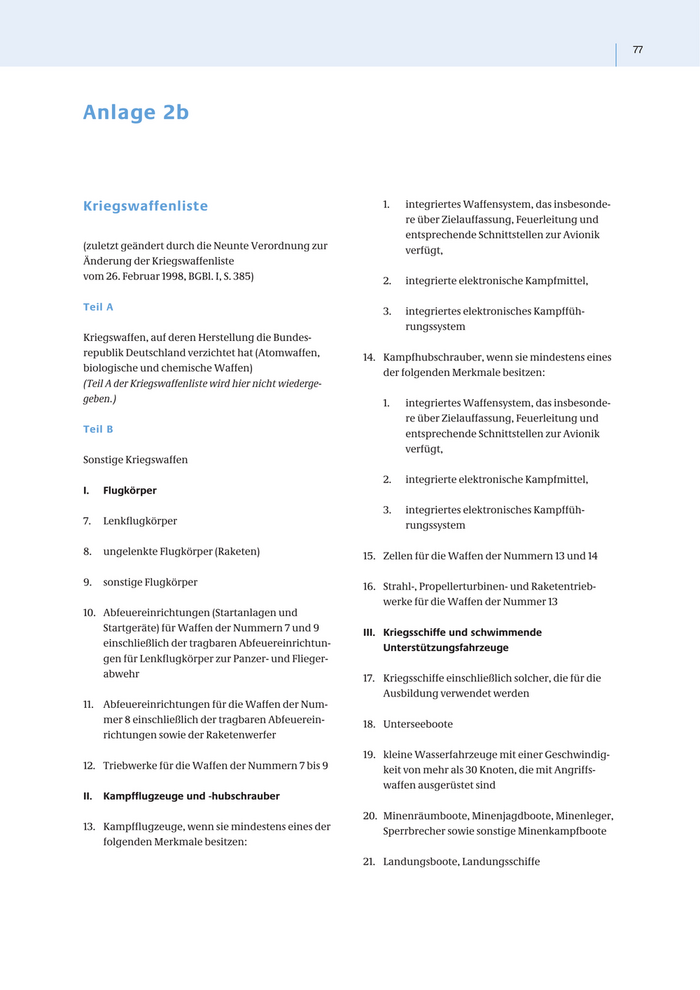 77

Anlage 2b

Kriegswaffenliste

(zuletzt geändert durch die Neunte Verordnung zur Änderung der Kriegswaffenliste vom 26. Februar 1998, BGBl. I, S. 385)

Teil A

Kriegswaffen, auf deren Herstellung die Bundesrepublik Deutschland verzichtet hat (Atomwaffen, biologische und chemische Waffen)
(Teil A der Kriegswaffenliste wird hier nicht wiedergegeben.)

Teil B

Sonstige Kriegswaffen

I. Flugkörper

7. Lenkflugkörper

8. ungelenkte Flugkörper (Raketen)

9. sonstige Flugkörper

10. Abfeuereinrichtungen (Startanlagen und Startgeräte) für Waffen der Nummern 7 und 9 einschließlich der tragbaren Abfeuereinrichtungen für Lenkflugkörper zur Panzer- und Fliegerabwehr

11. Abfeuereinrichtungen für die Waffen der Nummer 8 einschließlich der tragbaren Abfeuereinrichtungen sowie der Raketenwerfer

12. Triebwerke für die Waffen der Nummern 7 bis 9

II. Kampfflugzeuge und -hubschrauber

13. Kampfflugzeuge, wenn sie mindestens eines der folgenden Merkmale besitzen:

1. integriertes Waffensystem, das insbesondere über Zielauffassung, Feuerleitung und entsprechende Schnittstellen zur Avionik verfügt,

2. integrierte elektronische Kampfmittel,

3. integriertes elektronisches Kampfführungssystem

14. Kampfhubschrauber, wenn sie mindestens eines der folgenden Merkmale besitzen:

1. integriertes Waffensystem, das insbesondere über Zielauffassung, Feuerleitung und entsprechende Schnittstellen zur Avionik verfügt,

2. integrierte elektronische Kampfmittel,

3. integriertes elektronisches Kampfführungssystem

15. Zellen für die Waffen der Nummern 13 und 14

16. Strahl-, Propellerturbinen- und Raketentriebwerke für die Waffen der Nummer 13

III. Kriegsschiffe und schwimmende Unterstützungsfahrzeuge

17. Kriegsschiffe einschließlich solcher, die für die Ausbildung verwendet werden

18. Unterseeboote

19. kleine Wasserfahrzeuge mit einer Geschwindigkeit von mehr als 30 Knoten, die mit Angriffswaffen ausgerüstet sind

20. Minenräumboote, Minenjagdboote, Minenleger, Sperrbrecher sowie sonstige Minenkampfboote

21. Landungsboote, Landungsschiffe